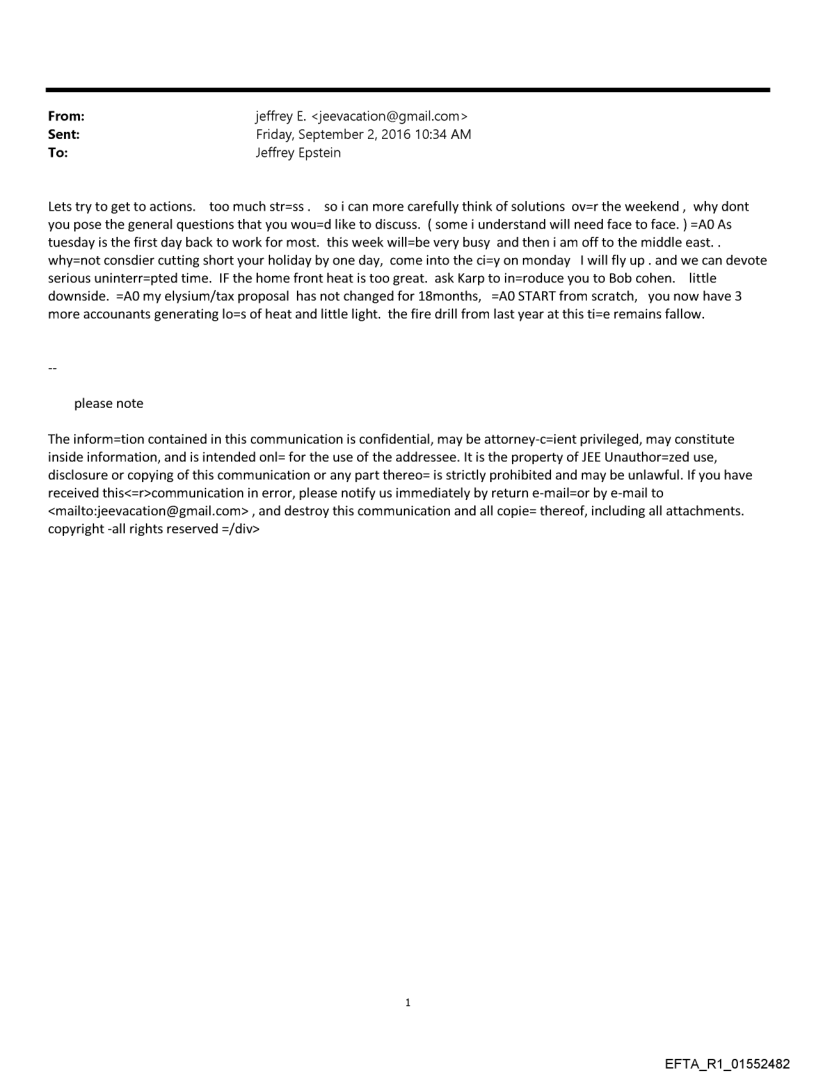 From: jeffrey E. <jeevacation@gmail.com>
Sent: Friday, September 2, 2016 10:34 AM
To: Jeffrey Epstein

Lets try to get to actions. too much str=ss . so i can more carefully think of solutions ov=r the weekend , why dont you pose the general questions that you wou=d like to discuss. ( some i understand will need face to face. ) =A0 As tuesday is the first day back to work for most. this week will=be very busy and then i am off to the middle east. . why=not consdier cutting short your holiday by one day, come into the ci=y on monday I will fly up . and we can devote serious uninterr=pted time. IF the home front heat is too great. ask Karp to in=roduce you to Bob cohen. little downside. =A0 my elysium/tax proposal has not changed for 18months, =A0 START from scratch, you now have 3 more accounants generating lo=s of heat and little light. the fire drill from last year at this ti=e remains fallow.

--

please note

The inform=tion contained in this communication is confidential, may be attorney-c=ient privileged, may constitute inside information, and is intended onl= for the use of the addressee. It is the property of JEE Unauthor=zed use, disclosure or copying of this communication or any part thereo= is strictly prohibited and may be unlawful. If you have received this<=r>communication in error, please notify us immediately by return e-mail=or by e-mail to <mailto:jeevacation@gmail.com> , and destroy this communication and all copie= thereof, including all attachments. copyright -all rights reserved =/div>

1

EFTA_R1_01552482